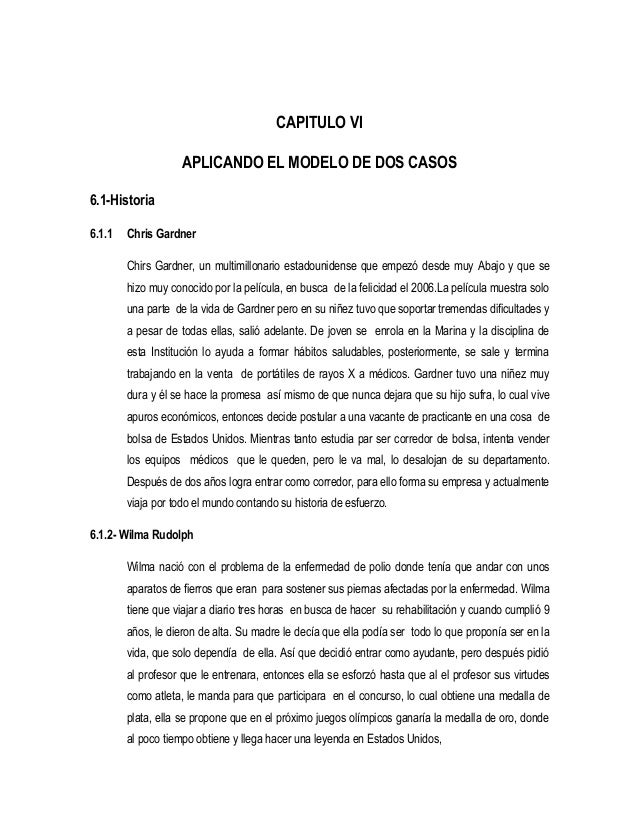 CAPITULO VI

APLICANDO EL MODELO DE DOS CASOS

6.1-Historia

6.1.1 Chris Gardner

Chirs Gardner, un multimillonario estadounidense que empezó desde muy Abajo y que se hizo muy conocido por la película, en busca de la felicidad el 2006.La película muestra solo una parte de la vida de Gardner pero en su niñez tuvo que soportar tremendas dificultades y a pesar de todas ellas, salió adelante. De joven se enrola en la Marina y la disciplina de esta Institución lo ayuda a formar hábitos saludables, posteriormente, se sale y termina trabajando en la venta de portátiles de rayos X a médicos. Gardner tuvo una niñez muy dura y él se hace la promesa así mismo de que nunca dejara que su hijo sufra, lo cual vive apuros económicos, entonces decide postular a una vacante de practicante en una cosa de bolsa de Estados Unidos. Mientras tanto estudia par ser corredor de bolsa, intenta vender los equipos médicos que le queden, pero le va mal, lo desalojan de su departamento. Después de dos años logra entrar como corredor, para ello forma su empresa y actualmente viaja por todo el mundo contando su historia de esfuerzo.

6.1.2- Wilma Rudolph

Wilma nació con el problema de la enfermedad de polio donde tenía que andar con unos aparatos de fierros que eran para sostener sus piernas afectadas por la enfermedad. Wilma tiene que viajar a diario tres horas en busca de hacer su rehabilitación y cuando cumplió 9 años, le dieron de alta. Su madre le decía que ella podía ser todo lo que proponía ser en la vida, que solo dependía de ella. Así que decidió entrar como ayudante, pero después pidió al profesor que le entrenara, entonces ella se esforzó hasta que al el profesor sus virtudes como atleta, le manda para que participara en el concurso, lo cual obtiene una medalla de plata, ella se propone que en el próximo juegos olímpicos ganaría la medalla de oro, donde al poco tiempo obtiene y llega hacer una leyenda en Estados Unidos,